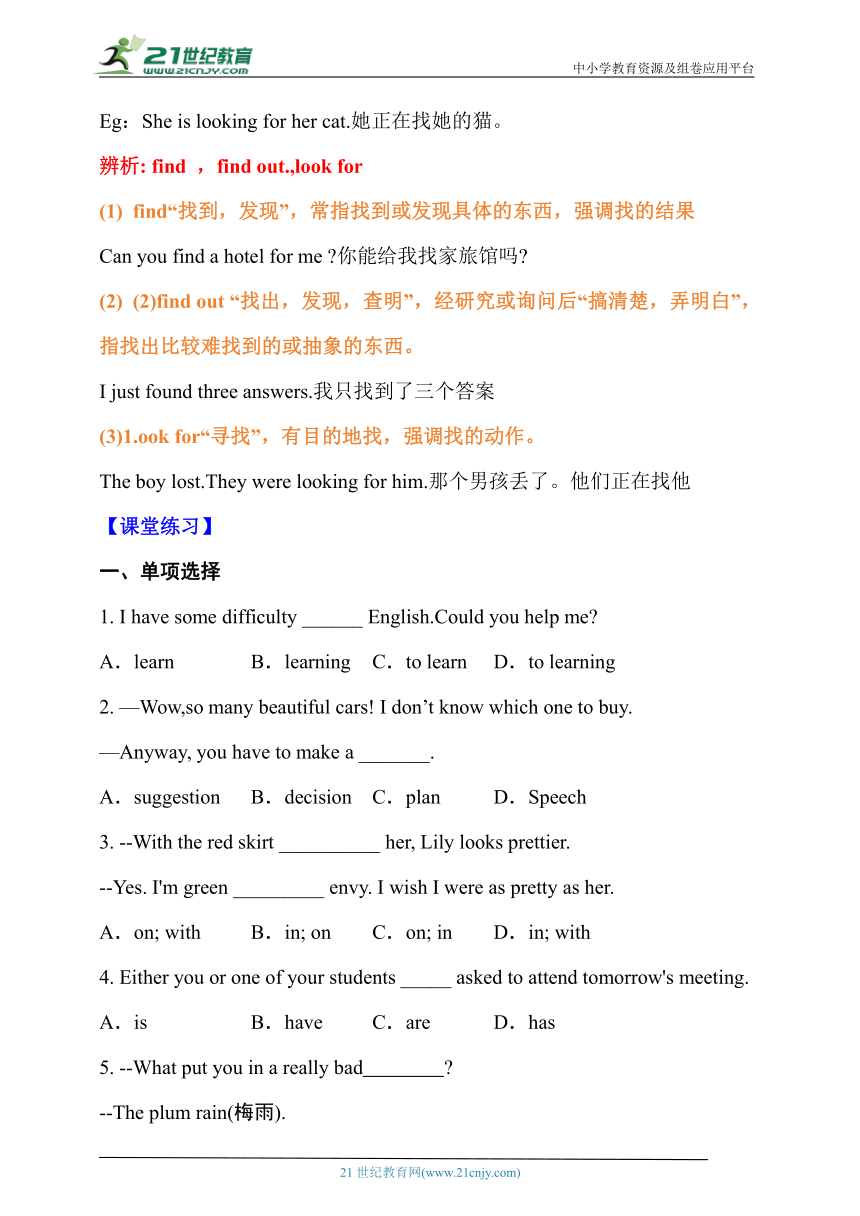 21世纪教育
www.21cnjy.com
中小学教育资源及组卷应用平台

Eg：She is looking for her cat.她正在找她的猫。

辨析: find ， find out.,look for

(1) find“找到，发现”，常指找到或发现具体的东西，强调找的结果

Can you find a hotel for me ?你能给我找家旅馆吗?

(2) (2)find out “找出，发现，查明”，经研究或询问后“搞清楚，弄明白”，指找出比较难找到的或抽象的东西。

I just found three answers.我只找到了三个答案

(3)1.ook for“寻找”，有目的地找，强调找的动作。

The boy lost.They were looking for him.那个男孩丢了。他们正在找他

【课堂练习】

一、单项选择

1. I have some difficulty ______ English.Could you help me?

A．learn B．learning C．to learn D．to learning

2. —Wow,so many beautiful cars! I don’t know which one to buy.

—Anyway, you have to make a _______.

A．suggestion B．decision C．plan D．Speech

3. --With the red skirt __________ her, Lily looks prettier.

--Yes. I'm green _________ envy. I wish I were as pretty as her.

A．on; with B．in; on C．on; in D．in; with

4. Either you or one of your students _____ asked to attend tomorrow's meeting.

A．is B．have C．are D．has

5. --What put you in a really bad________?

--The plum rain(梅雨).

21 世纪教育网(www.21cnjy.com)